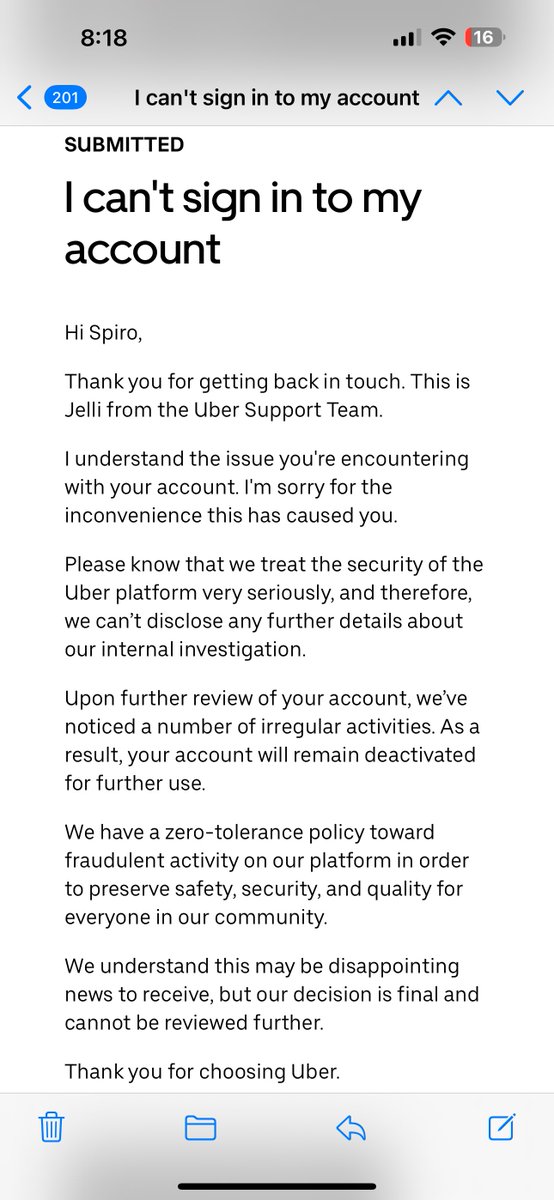 8:18

16

201 I can't sign in to my account

SUBMITTED

I can't sign in to my account

Hi Spiro,

Thank you for getting back in touch. This is Jelli from the Uber Support Team.

I understand the issue you're encountering with your account. I'm sorry for the inconvenience this has caused you.

Please know that we treat the security of the Uber platform very seriously, and therefore, we can't disclose any further details about our internal investigation.

Upon further review of your account, we've noticed a number of irregular activities. As a result, your account will remain deactivated for further use.

We have a zero-tolerance policy toward fraudulent activity on our platform in order to preserve safety, security, and quality for everyone in our community.

We understand this may be disappointing news to receive, but our decision is final and cannot be reviewed further.

Thank you for choosing Uber.